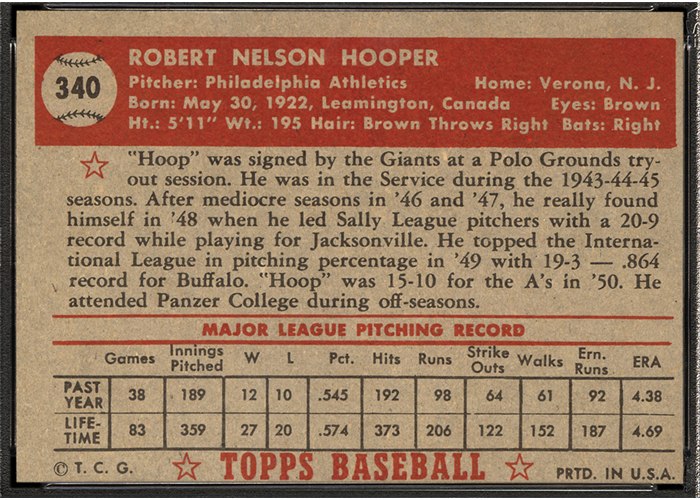 340

ROBERT NELSON HOOPER

Pitcher: Philadelphia Athletics Home: Verona, N. J.
Born: May 30, 1922, Leamington, Canada Eyes: Brown
Ht.: 5'11" Wt.: 195 Hair: Brown Throws Right Bats: Right

"Hoop" was signed by the Giants at a Polo Grounds tryout session. He was in the Service during the 1943-44-45 seasons. After mediocre seasons in '46 and '47, he really found himself in '48 when he led Sally League pitchers with a 20-9 record while playing for Jacksonville. He topped the International League in pitching percentage in '49 with 19-3 — .864 record for Buffalo. "Hoop" was 15-10 for the A's in '50. He attended Panzer College during off-seasons.

MAJOR LEAGUE PITCHING RECORD

| | Games | Innings Pitched | W | L | Pct. | Hits | Runs | Strike Outs | Walks | Ern. Runs | ERA |
|---|---|---|---|---|---|---|---|---|---|---|---|
| PAST YEAR | 38 | 189 | 12 | 10 | .545 | 192 | 98 | 64 | 61 | 92 | 4.38 |
| LIFE-TIME | 83 | 359 | 27 | 20 | .574 | 373 | 206 | 122 | 152 | 187 | 4.69 |

© T. C. G. TOPPS BASEBALL PRTD. IN U.S.A.